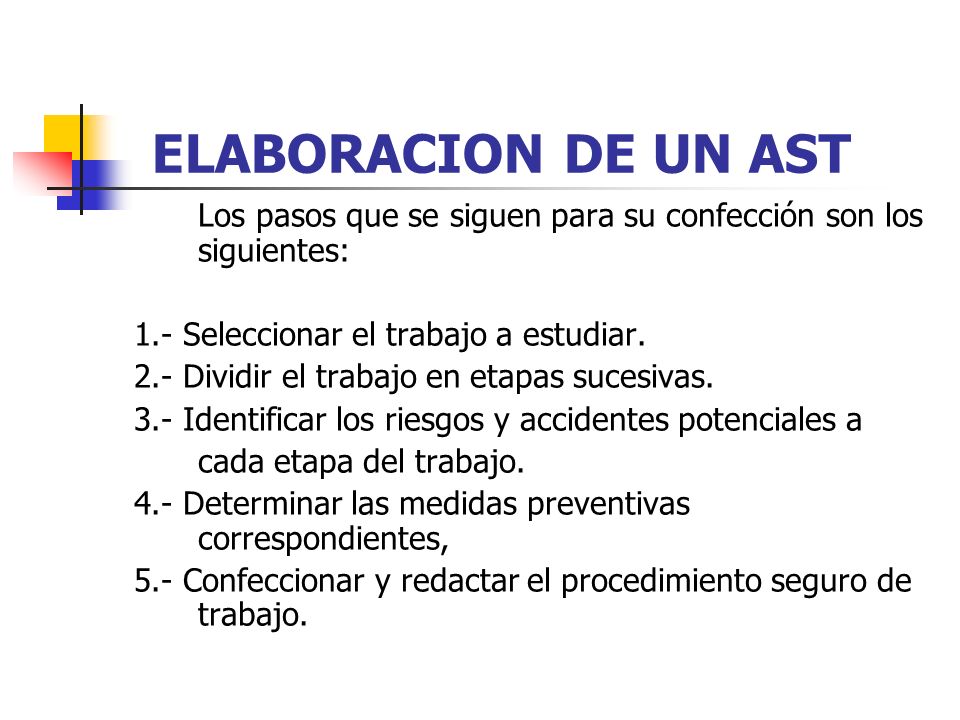 ELABORACION DE UN AST

Los pasos que se siguen para su confección son los siguientes:

1.- Seleccionar el trabajo a estudiar.
2.- Dividir el trabajo en etapas sucesivas.
3.- Identificar los riesgos y accidentes potenciales a cada etapa del trabajo.
4.- Determinar las medidas preventivas correspondientes,
5.- Confeccionar y redactar el procedimiento seguro de trabajo.